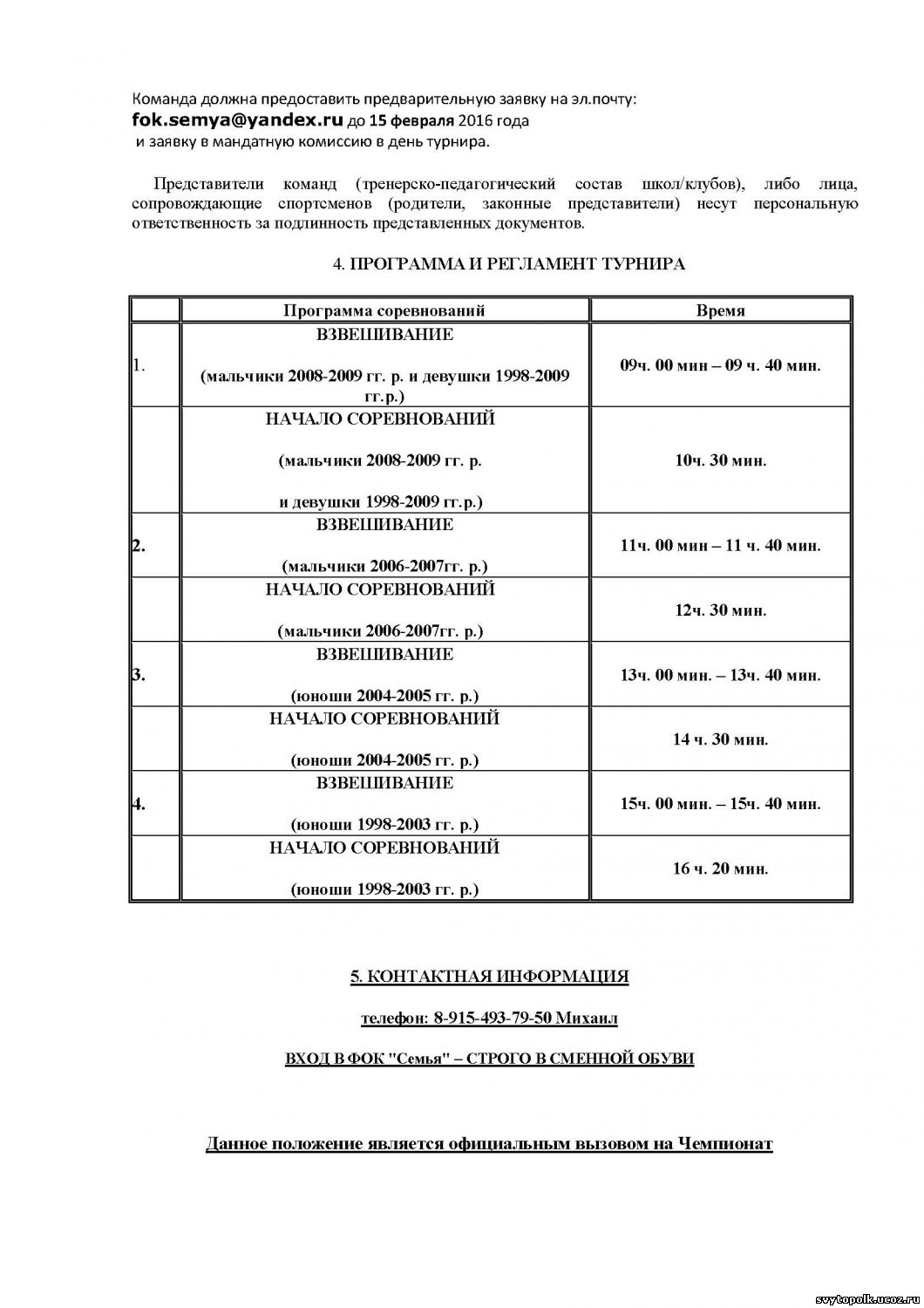 Команда должна предоставить предварительную заявку на эл.почту:
fok.semya@yandex.ru до 15 февраля 2016 года
и заявку в мандатную комиссию в день турнира.

Представители команд (тренерско-педагогический состав школ/клубов), либо лица, сопровождающие спортсменов (родители, законные представители) несут персональную ответственность за подлинность представленных документов.

4. ПРОГРАММА И РЕГЛАМЕНТ ТУРНИРА

| | Программа соревнований | Время |
|---|---|---|
| 1. | ВЗВЕШИВАНИЕ (мальчики 2008-2009 гг. р. и девушки 1998-2009 гг.р.) | 09ч. 00 мин – 09 ч. 40 мин. |
| | НАЧАЛО СОРЕВНОВАНИЙ (мальчики 2008-2009 гг. р. и девушки 1998-2009 гг.р.) | 10ч. 30 мин. |
| 2. | ВЗВЕШИВАНИЕ (мальчики 2006-2007гг. р.) | 11ч. 00 мин – 11 ч. 40 мин. |
| | НАЧАЛО СОРЕВНОВАНИЙ (мальчики 2006-2007гг. р.) | 12ч. 30 мин. |
| 3. | ВЗВЕШИВАНИЕ (юноши 2004-2005 гг. р.) | 13ч. 00 мин. – 13ч. 40 мин. |
| | НАЧАЛО СОРЕВНОВАНИЙ (юноши 2004-2005 гг. р.) | 14 ч. 30 мин. |
| 4. | ВЗВЕШИВАНИЕ (юноши 1998-2003 гг. р.) | 15ч. 00 мин. – 15ч. 40 мин. |
| | НАЧАЛО СОРЕВНОВАНИЙ (юноши 1998-2003 гг. р.) | 16 ч. 20 мин. |

5. КОНТАКТНАЯ ИНФОРМАЦИЯ

телефон: 8-915-493-79-50 Михаил

ВХОД В ФОК "Семья" – СТРОГО В СМЕННОЙ ОБУВИ

Данное положение является официальным вызовом на Чемпионат

svytopolk.ucoz.ru